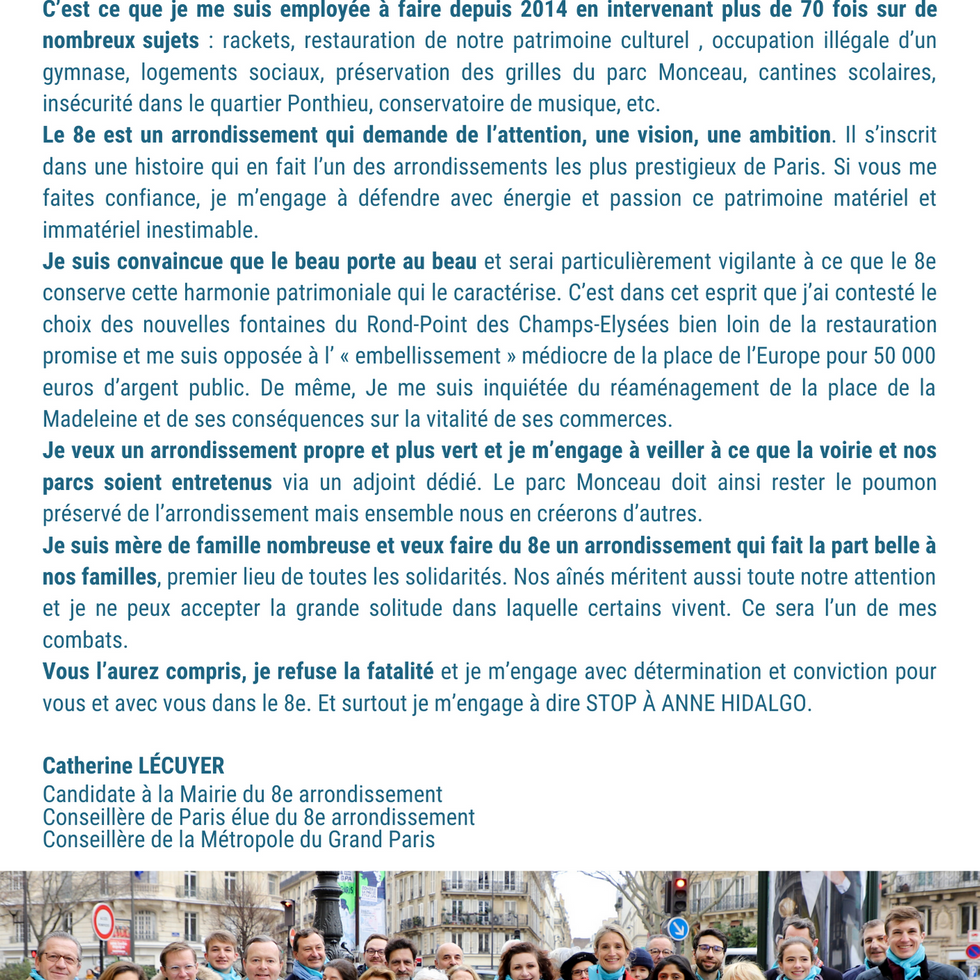 C'est ce que je me suis employée à faire depuis 2014 en intervenant plus de 70 fois sur de nombreux sujets : rackets, restauration de notre patrimoine culturel , occupation illégale d'un gymnase, logements sociaux, préservation des grilles du parc Monceau, cantines scolaires, insécurité dans le quartier Ponthieu, conservatoire de musique, etc.
Le 8e est un arrondissement qui demande de l'attention, une vision, une ambition. Il s'inscrit dans une histoire qui en fait l'un des arrondissements les plus prestigieux de Paris. Si vous me faites confiance, je m'engage à défendre avec énergie et passion ce patrimoine matériel et immatériel inestimable.
Je suis convaincue que le beau porte au beau et serai particulièrement vigilante à ce que le 8e conserve cette harmonie patrimoniale qui le caractérise. C'est dans cet esprit que j'ai contesté le choix des nouvelles fontaines du Rond-Point des Champs-Elysées bien loin de la restauration promise et me suis opposée à l' « embellissement » médiocre de la place de l'Europe pour 50 000 euros d'argent public. De même, Je me suis inquiétée du réaménagement de la place de la Madeleine et de ses conséquences sur la vitalité de ses commerces.
Je veux un arrondissement propre et plus vert et je m'engage à veiller à ce que la voirie et nos parcs soient entretenus via un adjoint dédié. Le parc Monceau doit ainsi rester le poumon préservé de l'arrondissement mais ensemble nous en créerons d'autres.
Je suis mère de famille nombreuse et veux faire du 8e un arrondissement qui fait la part belle à nos familles, premier lieu de toutes les solidarités. Nos aînés méritent aussi toute notre attention et je ne peux accepter la grande solitude dans laquelle certains vivent. Ce sera l'un de mes combats.
Vous l'aurez compris, je refuse la fatalité et je m'engage avec détermination et conviction pour vous et avec vous dans le 8e. Et surtout je m'engage à dire STOP À ANNE HIDALGO.

Catherine LÉCUYER
Candidate à la Mairie du 8e arrondissement
Conseillère de Paris élue du 8e arrondissement
Conseillère de la Métropole du Grand Paris